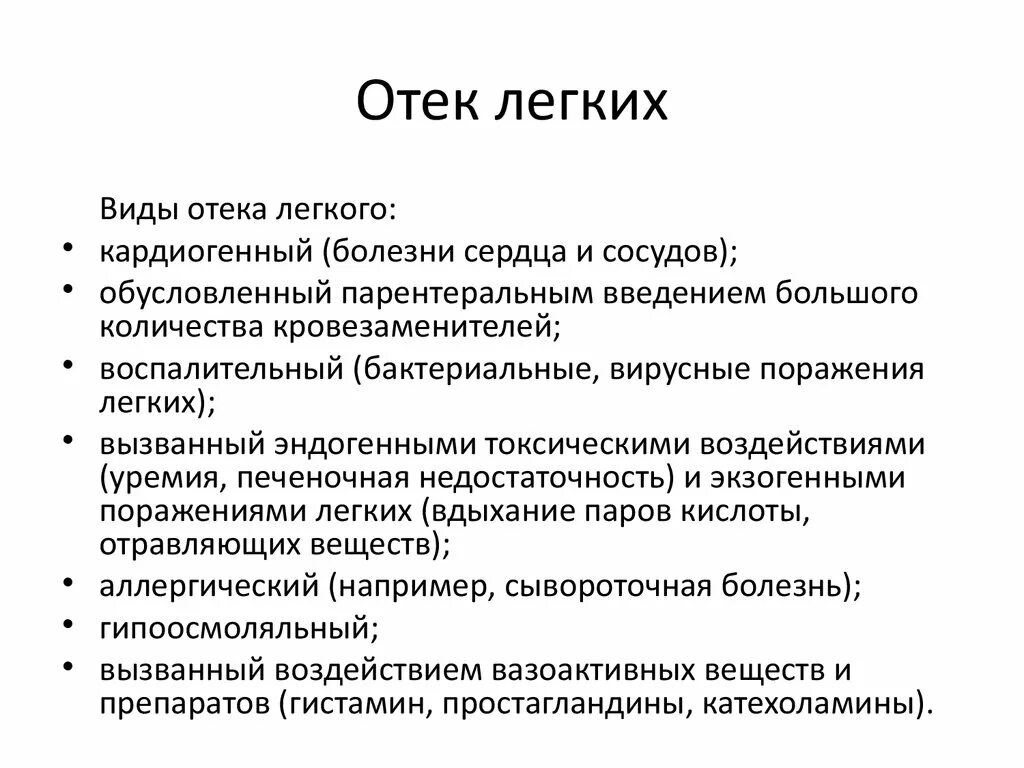 Отек легких

Виды отека легкого:

• кардиогенный (болезни сердца и сосудов);
• обусловленный парентеральным введением большого количества кровезаменителей;
• воспалительный (бактериальные, вирусные поражения легких);
• вызванный эндогенными токсическими воздействиями (уремия, печеночная недостаточность) и экзогенными поражениями легких (вдыхание паров кислоты, отравляющих веществ);
• аллергический (например, сывороточная болезнь);
• гипоосмоляльный;
• вызванный воздействием вазоактивных веществ и препаратов (гистамин, простагландины, катехоламины).